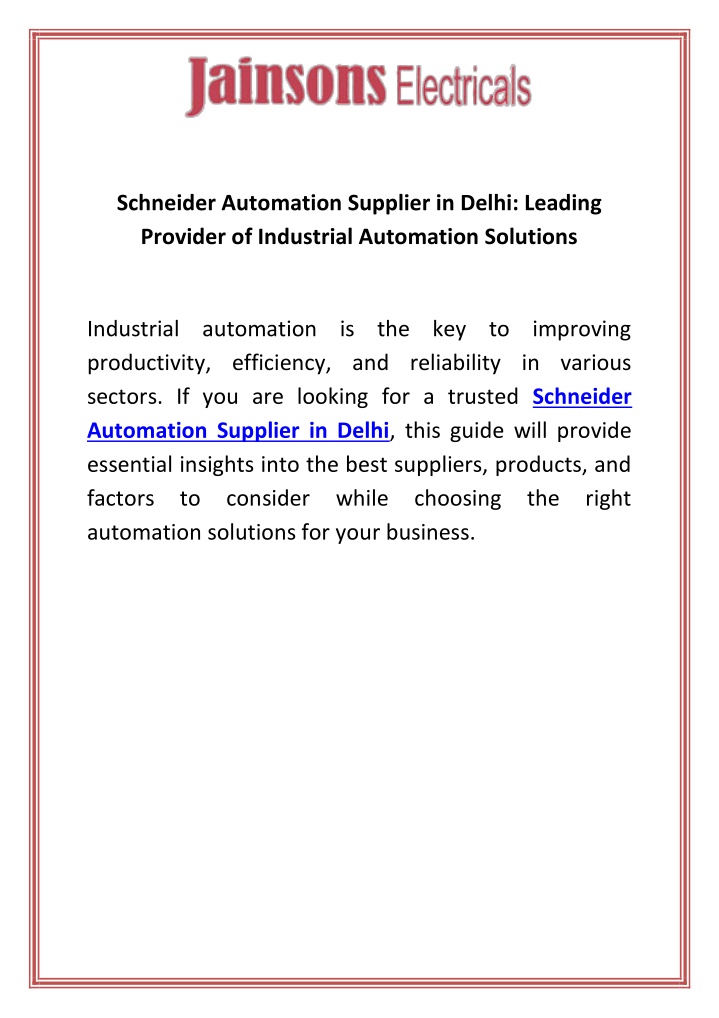 Jainsons Electricals

Schneider Automation Supplier in Delhi: Leading Provider of Industrial Automation Solutions

Industrial automation is the key to improving productivity, efficiency, and reliability in various sectors. If you are looking for a trusted Schneider Automation Supplier in Delhi, this guide will provide essential insights into the best suppliers, products, and factors to consider while choosing the right automation solutions for your business.